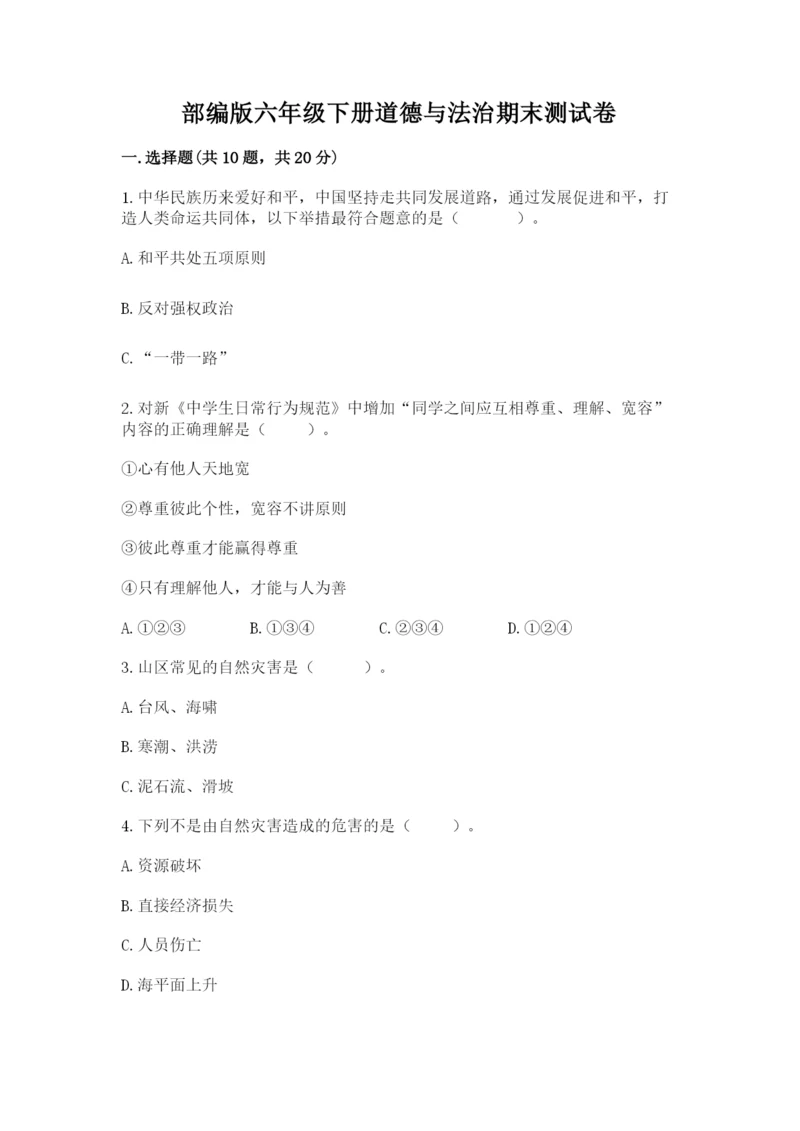 部编版六年级下册道德与法治期末测试卷

一.选择题(共10题，共20分)

1.中华民族历来爱好和平，中国坚持走共同发展道路，通过发展促进和平，打造人类命运共同体，以下举措最符合题意的是（　　）。

A.和平共处五项原则

B.反对强权政治

C.“一带一路”

2.对新《中学生日常行为规范》中增加“同学之间应互相尊重、理解、宽容”内容的正确理解是（　　）。

①心有他人天地宽

②尊重彼此个性，宽容不讲原则

③彼此尊重才能赢得尊重

④只有理解他人，才能与人为善

A.①②③　B.①③④　C.②③④　D.①②④

3.山区常见的自然灾害是（　　）。

A.台风、海啸

B.寒潮、洪涝

C.泥石流、滑坡

4.下列不是由自然灾害造成的危害的是（　　）。

A.资源破坏

B.直接经济损失

C.人员伤亡

D.海平面上升